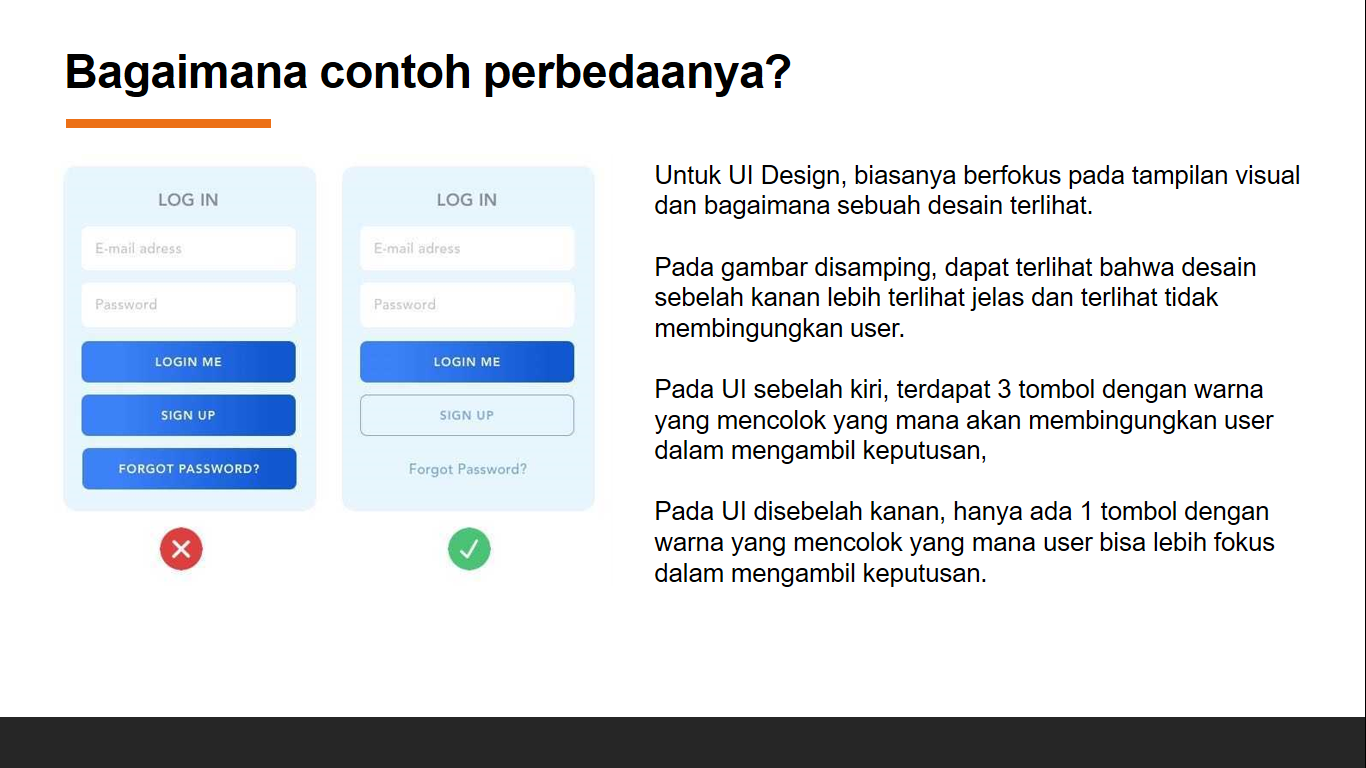 Bagaimana contoh perbedaanya?

LOG IN

E-mail adress

Password

LOGIN ME

SIGN UP

FORGOT PASSWORD?

LOG IN

E-mail adress

Password

LOGIN ME

SIGN UP

Forgot Password?

Untuk UI Design, biasanya berfokus pada tampilan visual dan bagaimana sebuah desain terlihat.

Pada gambar disamping, dapat terlihat bahwa desain sebelah kanan lebih terlihat jelas dan terlihat tidak membingungkan user.

Pada UI sebelah kiri, terdapat 3 tombol dengan warna yang mencolok yang mana akan membingungkan user dalam mengambil keputusan,

Pada UI disebelah kanan, hanya ada 1 tombol dengan warna yang mencolok yang mana user bisa lebih fokus dalam mengambil keputusan.